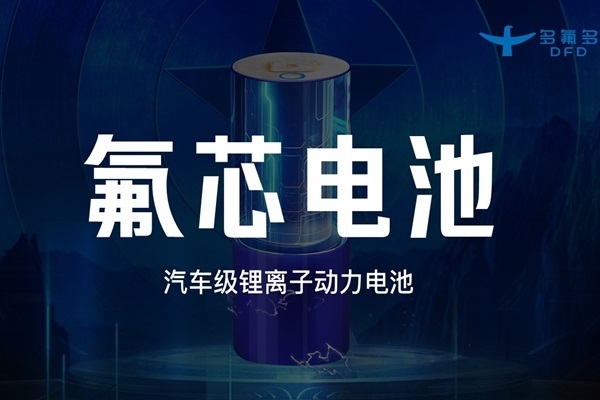 多氟多
DFD

氟芯电池

汽车级锂离子动力电池